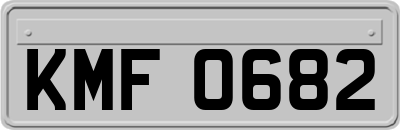 KMF 0682